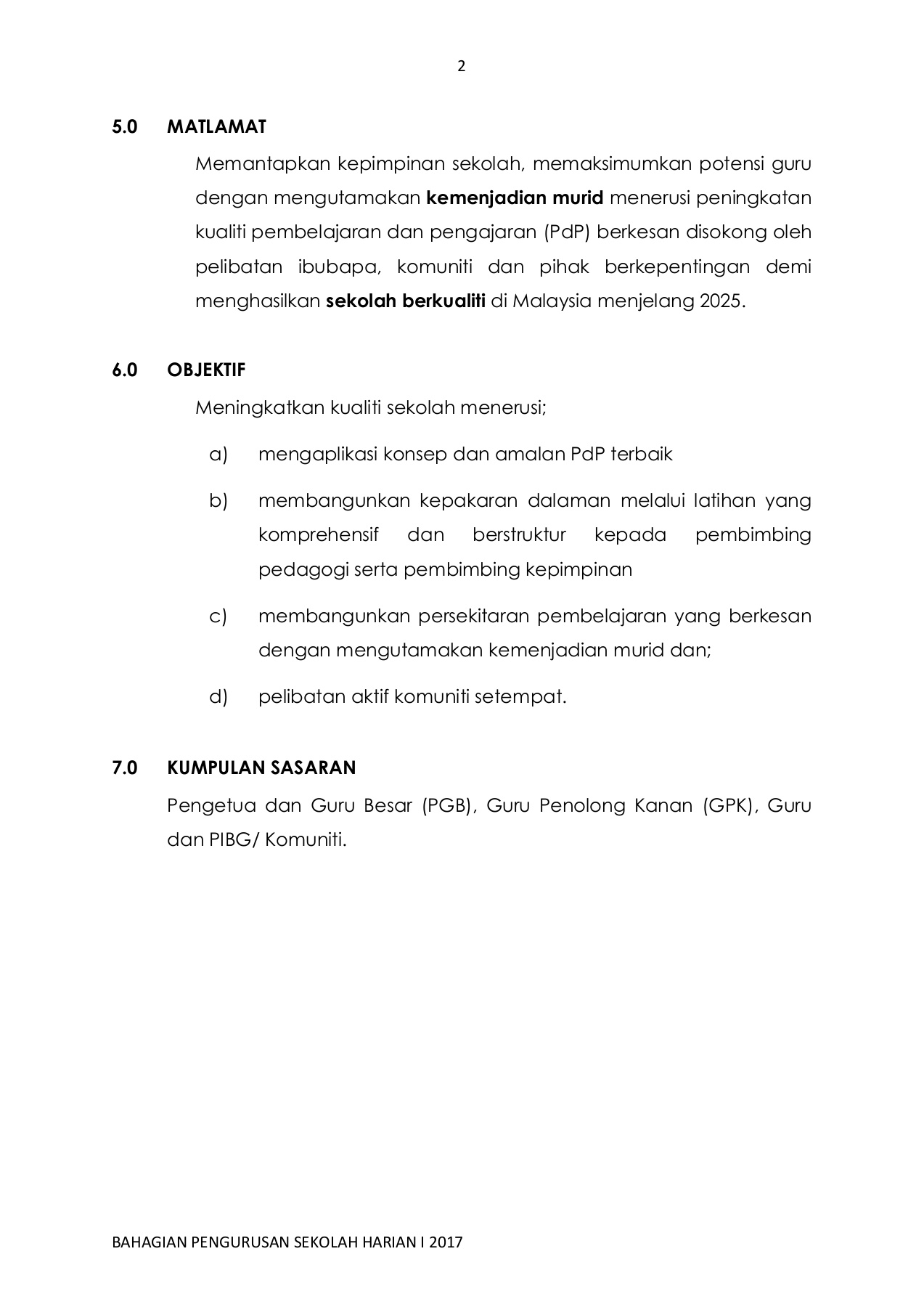 2

5.0 MATLAMAT

Memantapkan kepimpinan sekolah, memaksimumkan potensi guru dengan mengutamakan kemenjadian murid menerusi peningkatan kualiti pembelajaran dan pengajaran (PdP) berkesan disokong oleh pelibatan ibubapa, komuniti dan pihak berkepentingan demi menghasilkan sekolah berkualiti di Malaysia menjelang 2025.

6.0 OBJEKTIF

Meningkatkan kualiti sekolah menerusi;

a) mengaplikasi konsep dan amalan PdP terbaik

b) membangunkan kepakaran dalaman melalui latihan yang komprehensif dan berstruktur kepada pembimbing pedagogi serta pembimbing kepimpinan

c) membangunkan persekitaran pembelajaran yang berkesan dengan mengutamakan kemenjadian murid dan;

d) pelibatan aktif komuniti setempat.

7.0 KUMPULAN SASARAN

Pengetua dan Guru Besar (PGB), Guru Penolong Kanan (GPK), Guru dan PIBG/ Komuniti.

BAHAGIAN PENGURUSAN SEKOLAH HARIAN I 2017